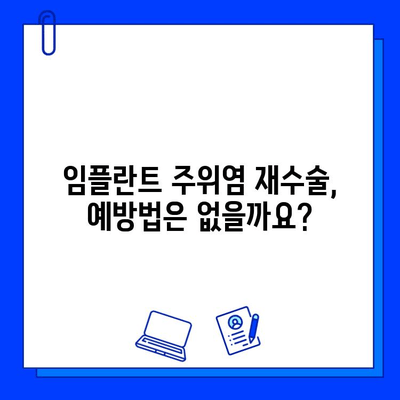 임플란트 주위염 재수술, 예방법은 없을까요?